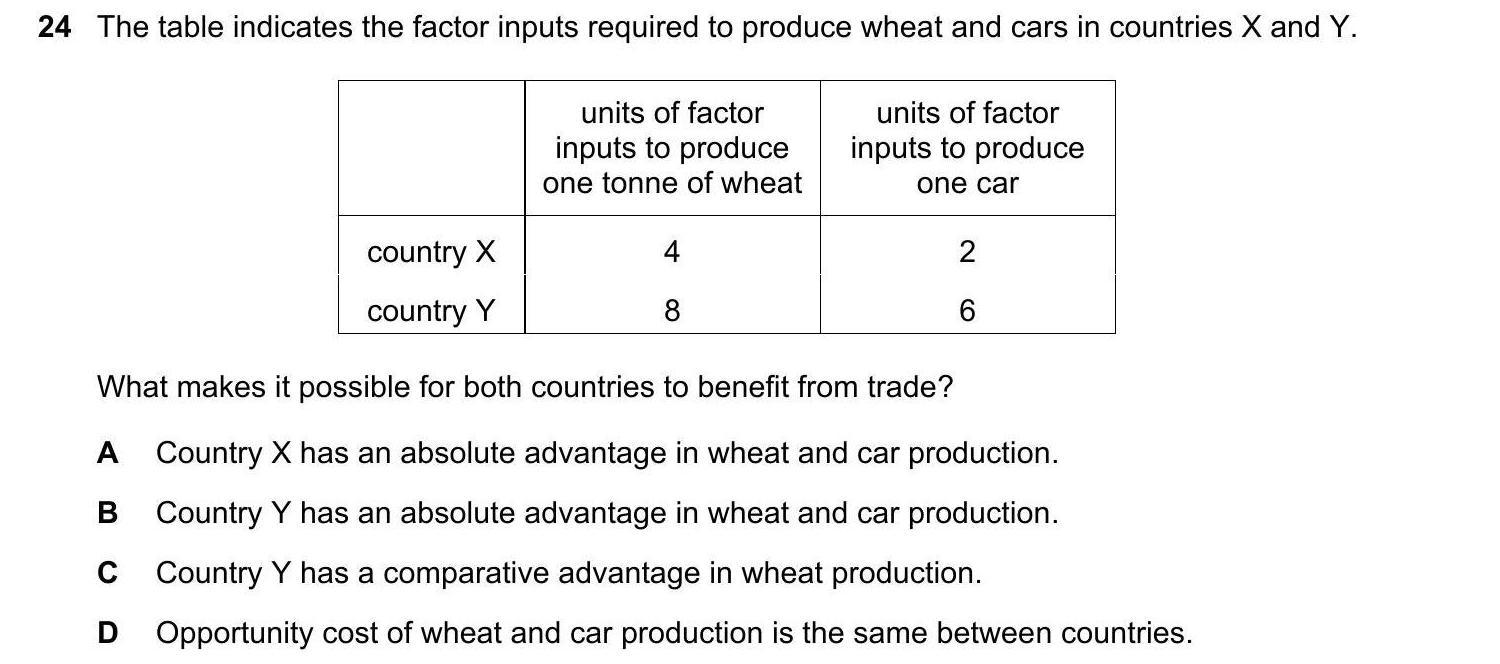 24 The table indicates the factor inputs required to produce wheat and cars in countries X and Y.

|  | units of factor inputs to produce one tonne of wheat | units of factor inputs to produce one car |
|---|---|---|
| country X | 4 | 2 |
| country Y | 8 | 6 |

What makes it possible for both countries to benefit from trade?

A Country X has an absolute advantage in wheat and car production.

B Country Y has an absolute advantage in wheat and car production.

C Country Y has a comparative advantage in wheat production.

D Opportunity cost of wheat and car production is the same between countries.